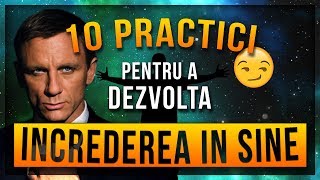 10 PRACTICI

PENTRU A
DEZVOLTA

INCREDEREA IN SINE